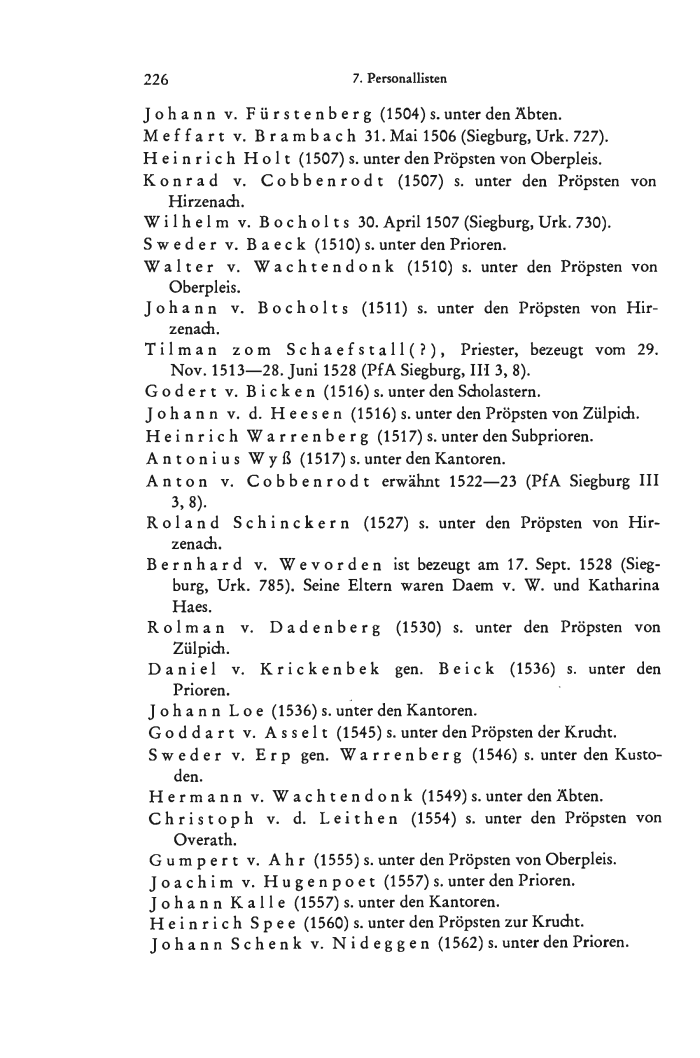 226 7. Personallisten

Johann v. Fürstenberg (1504) s. unter den Äbten.
Meffart v. Brambach 31. Mai 1506 (Siegburg, Urk. 727).
Heinrich Holt (1507) s. unter den Pröpsten von Oberpleis.
Konrad v. Cobbenrodt (1507) s. unter den Pröpsten von Hirzenach.
Wilhelm v. Bocholts 30. April 1507 (Siegburg, Urk. 730).
Sweder v. Baeck (1510) s. unter den Prioren.
Walter v. Wachtendonk (1510) s. unter den Pröpsten von Oberpleis.
Johann v. Bocholts (1511) s. unter den Pröpsten von Hirzenach.
Tilman zom Schaefstall(?), Priester, bezeugt vom 29. Nov. 1513—28. Juni 1528 (PfA Siegburg, III 3, 8).
Godert v. Bicken (1516) s. unter den Scholastern.
Johann v. d. Heesen (1516) s. unter den Pröpsten von Zülpich.
Heinrich Warrenberg (1517) s. unter den Subprioren.
Antonius Wyß (1517) s. unter den Kantoren.
Anton v. Cobbenrodt erwähnt 1522—23 (PfA Siegburg III 3, 8).
Roland Schinckern (1527) s. unter den Pröpsten von Hirzenach.
Bernhard v. Wevorden ist bezeugt am 17. Sept. 1528 (Siegburg, Urk. 785). Seine Eltern waren Daem v. W. und Katharina Haes.
Rolman v. Dadenberg (1530) s. unter den Pröpsten von Zülpich.
Daniel v. Krickenbek gen. Beick (1536) s. unter den Prioren.
Johann Loe (1536) s. unter den Kantoren.
Goddart v. Asselt (1545) s. unter den Pröpsten der Krucht.
Sweder v. Erp gen. Warrenberg (1546) s. unter den Kustoden.
Hermann v. Wachtendonk (1549) s. unter den Äbten.
Christoph v. d. Leithen (1554) s. unter den Pröpsten von Overath.
Gumpert v. Ahr (1555) s. unter den Pröpsten von Oberpleis.
Joachim v. Hugenpoet (1557) s. unter den Prioren.
Johann Kalle (1557) s. unter den Kantoren.
Heinrich Spee (1560) s. unter den Pröpsten zur Krucht.
Johann Schenk v. Nideggen (1562) s. unter den Prioren.